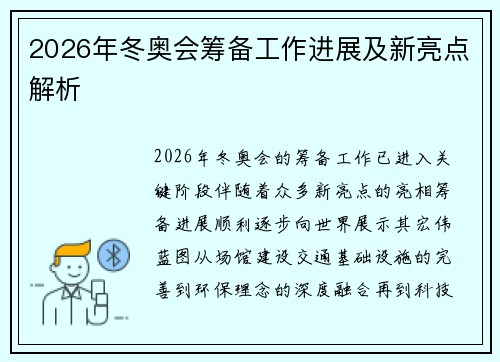 2026年冬奥会筹备工作进展及新亮点解析

2026年冬奥会的筹备工作已进入关键阶段伴随着众多新亮点的亮相筹备进展顺利逐步向世界展示其宏伟蓝图从场馆建设交通基础设施的完善到环保理念的深度融合再到科技